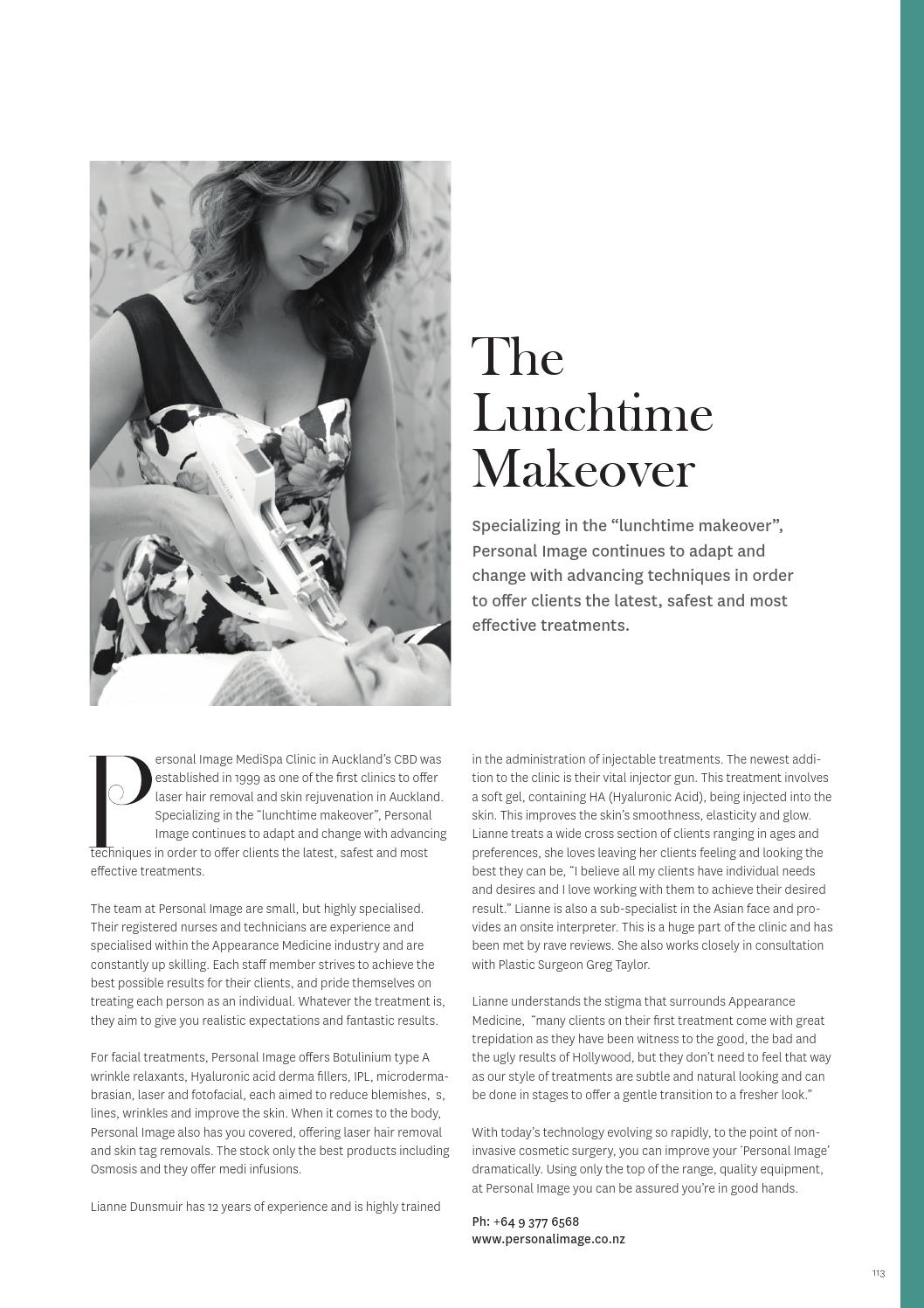 The Lunchtime Makeover

Specializing in the “lunchtime makeover”, Personal Image continues to adapt and change with advancing techniques in order to offer clients the latest, safest and most effective treatments.

Personal Image MediSpa Clinic in Auckland’s CBD was established in 1999 as one of the first clinics to offer laser hair removal and skin rejuvenation in Auckland. Specializing in the “lunchtime makeover”, Personal Image continues to adapt and change with advancing techniques in order to offer clients the latest, safest and most effective treatments.

The team at Personal Image are small, but highly specialised. Their registered nurses and technicians are experience and specialised within the Appearance Medicine industry and are constantly up skilling. Each staff member strives to achieve the best possible results for their clients, and pride themselves on treating each person as an individual. Whatever the treatment is, they aim to give you realistic expectations and fantastic results.

For facial treatments, Personal Image offers Botulinium type A wrinkle relaxants, Hyaluronic acid derma fillers, IPL, microdermabrasian, laser and fotofacial, each aimed to reduce blemishes, s, lines, wrinkles and improve the skin. When it comes to the body, Personal Image also has you covered, offering laser hair removal and skin tag removals. The stock only the best products including Osmosis and they offer medi infusions.

Lianne Dunsmuir has 12 years of experience and is highly trained in the administration of injectable treatments. The newest addition to the clinic is their vital injector gun. This treatment involves a soft gel, containing HA (Hyaluronic Acid), being injected into the skin. This improves the skin’s smoothness, elasticity and glow. Lianne treats a wide cross section of clients ranging in ages and preferences, she loves leaving her clients feeling and looking the best they can be, “I believe all my clients have individual needs and desires and I love working with them to achieve their desired result.” Lianne is also a sub-specialist in the Asian face and provides an onsite interpreter. This is a huge part of the clinic and has been met by rave reviews. She also works closely in consultation with Plastic Surgeon Greg Taylor.

Lianne understands the stigma that surrounds Appearance Medicine, “many clients on their first treatment come with great trepidation as they have been witness to the good, the bad and the ugly results of Hollywood, but they don’t need to feel that way as our style of treatments are subtle and natural looking and can be done in stages to offer a gentle transition to a fresher look.”

With today’s technology evolving so rapidly, to the point of non-invasive cosmetic surgery, you can improve your ‘Personal Image’ dramatically. Using only the top of the range, quality equipment, at Personal Image you can be assured you’re in good hands.

Ph: +64 9 377 6568
www.personalimage.co.nz

113